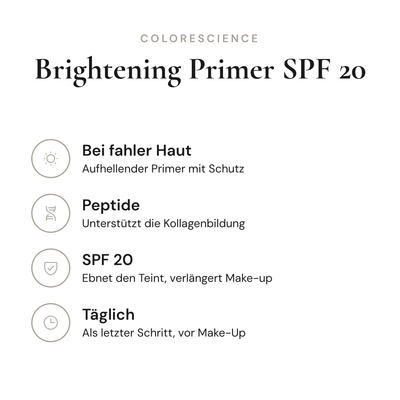 COLORESCIENCE

Brightening Primer SPF 20

Bei fahler Haut
Aufhellender Primer mit Schutz

Peptide
Unterstützt die Kollagenbildung

SPF 20
Ebnet den Teint, verlängert Make-up

Täglich
Als letzter Schritt, vor Make-Up